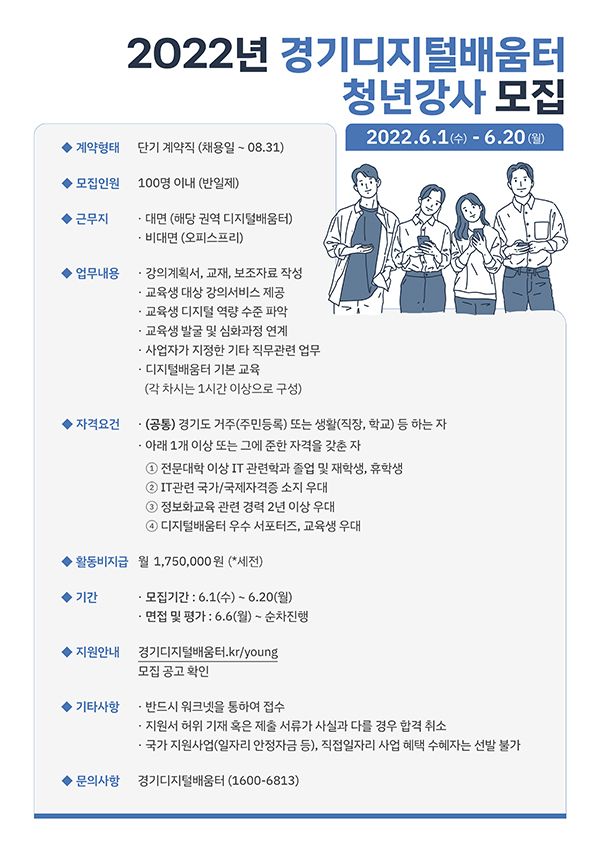 2022년 경기디지털배움터 청년강사 모집

2022.6.1(수) - 6.20(월)

◆ 계약형태 단기 계약직 (채용일 ~ 08.31)

◆ 모집인원 100명 이내 (반일제)

◆ 근무지
· 대면 (해당 권역 디지털배움터)
· 비대면 (오피스프리)

◆ 업무내용
· 강의계획서, 교재, 보조자료 작성
· 교육생 대상 강의서비스 제공
· 교육생 디지털 역량 수준 파악
· 교육생 발굴 및 심화과정 연계
· 사업자가 지정한 기타 직무관련 업무
· 디지털배움터 기본 교육
(각 차시는 1시간 이상으로 구성)

◆ 자격요건
· (공통) 경기도 거주(주민등록) 또는 생활(직장, 학교) 등 하는 자
· 아래 1개 이상 또는 그에 준한 자격을 갖춘 자
① 전문대학 이상 IT 관련학과 졸업 및 재학생, 휴학생
② IT관련 국가/국제자격증 소지 우대
③ 정보화교육 관련 경력 2년 이상 우대
④ 디지털배움터 우수 서포터즈, 교육생 우대

◆ 활동비지급 월 1,750,000원 (*세전)

◆ 기간
· 모집기간 : 6.1(수) ~ 6.20(월)
· 면접 및 평가 : 6.6(월) ~ 순차진행

◆ 지원안내 경기디지털배움터.kr/young
모집 공고 확인

◆ 기타사항
· 반드시 워크넷을 통하여 접수
· 지원서 허위 기재 혹은 제출 서류가 사실과 다를 경우 합격 취소
· 국가 지원사업(일자리 안정자금 등), 직접일자리 사업 혜택 수혜자는 선발 불가

◆ 문의사항 경기디지털배움터 (1600-6813)